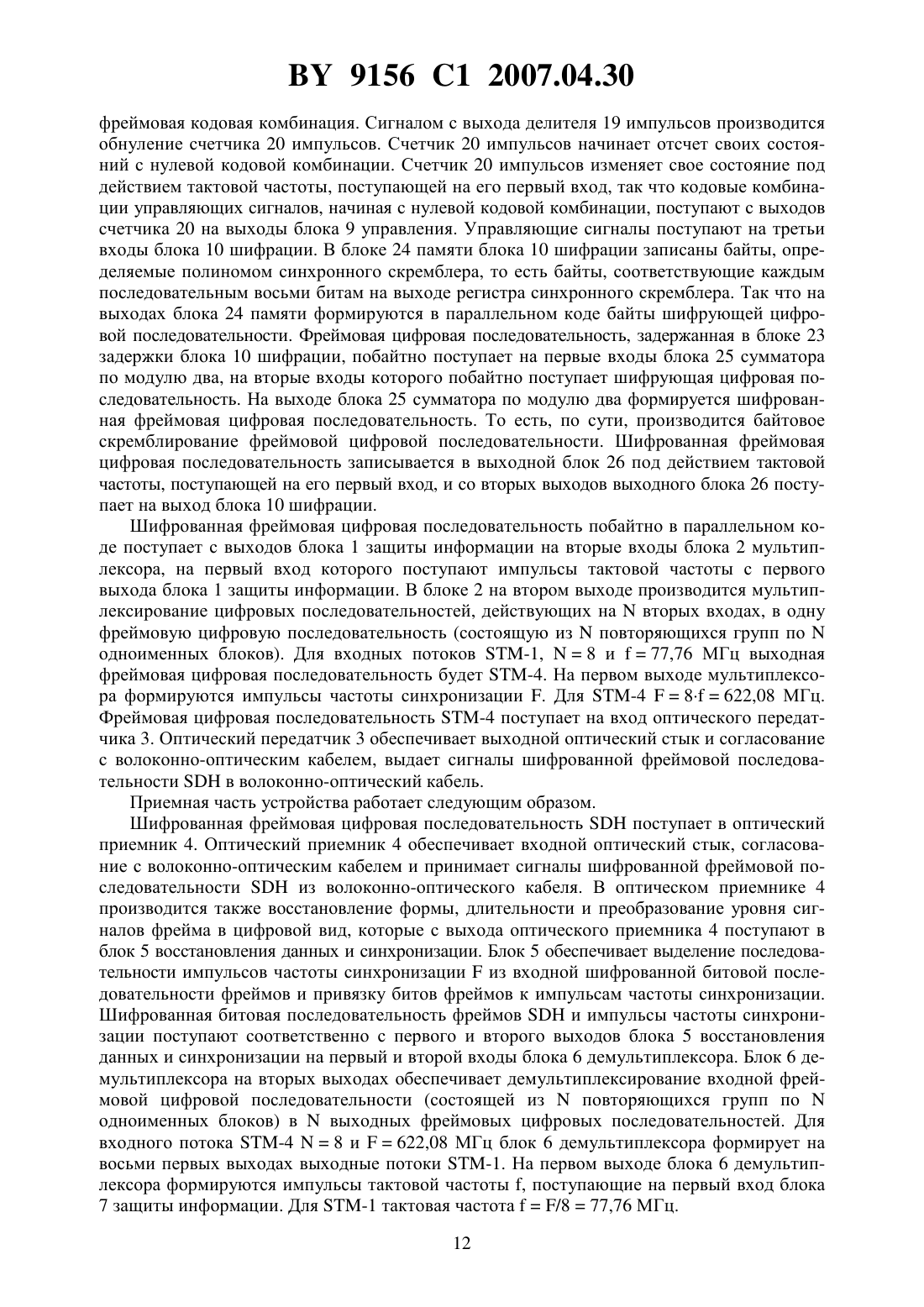 BY 9156 C1 2007.04.30

фреймовая кодовая комбинация. Сигналом с выхода делителя 19 импульсов производится обнуление счетчика 20 импульсов. Счетчик 20 импульсов начинает отсчет своих состояний с нулевой кодовой комбинации. Счетчик 20 импульсов изменяет свое состояние под действием тактовой частоты, поступающей на его первый вход, так что кодовые комбинации управляющих сигналов, начиная с нулевой кодовой комбинации, поступают с выходов счетчика 20 на выходы блока 9 управления. Управляющие сигналы поступают на третьи входы блока 10 шифрации. В блоке 24 памяти блока 10 шифрации записаны байты, определяемые полиномом синхронного скремблера, то есть байты, соответствующие каждым последовательным восьми битам на выходе регистра синхронного скремблера. Так что на выходах блока 24 памяти формируются в параллельном коде байты шифрующей цифровой последовательности. Фреймовая цифровая последовательность, задержанная в блоке 23 задержки блока 10 шифрации, побайтно поступает на первые входы блока 25 сумматора по модулю два, на вторые входы которого побайтно поступает шифрующая цифровая последовательность. На выходе блока 25 сумматора по модулю два формируется шифрованная фреймовая цифровая последовательность. То есть, по сути, производится байтовое скремблирование фреймовой цифровой последовательности. Шифрованная фреймовая цифровая последовательность записывается в выходной блок 26 под действием тактовой частоты, поступающей на его первый вход, и со вторых выходов выходного блока 26 поступает на выход блока 10 шифрации.

Шифрованная фреймовая цифровая последовательность побайтно в параллельном коде поступает с выходов блока 1 защиты информации на вторые входы блока 2 мультиплексора, на первый вход которого поступают импульсы тактовой частоты с первого выхода блока 1 защиты информации. В блоке 2 на втором выходе производится мультиплексирование цифровых последовательностей, действующих на N вторых входах, в одну фреймовую цифровую последовательность (состоящую из N повторяющихся групп по N одноименных блоков). Для входных потоков STM-1, N = 8 и f = 77,76 МГц выходная фреймовая цифровая последовательность будет STM-4. На первом выходе мультиплексора формируются импульсы частоты синхронизации F. Для STM-4 F = 8·f = 622,08 МГц. Фреймовая цифровая последовательность STM-4 поступает на вход оптического передатчика 3. Оптический передатчик 3 обеспечивает выходной оптический стык и согласование с волоконно-оптическим кабелем, выдает сигналы шифрованной фреймовой последовательности SDH в волоконно-оптический кабель.

Приемная часть устройства работает следующим образом.

Шифрованная фреймовая цифровая последовательность SDH поступает в оптический приемник 4. Оптический приемник 4 обеспечивает входной оптический стык, согласование с волоконно-оптическим кабелем и принимает сигналы шифрованной фреймовой последовательности SDH из волоконно-оптического кабеля. В оптическом приемнике 4 производится также восстановление формы, длительности и преобразование уровня сигналов фрейма в цифровой вид, которые с выхода оптического приемника 4 поступают в блок 5 восстановления данных и синхронизации. Блок 5 обеспечивает выделение последовательности импульсов частоты синхронизации F из входной шифрованной битовой последовательности фреймов и привязку битов фреймов к импульсам частоты синхронизации. Шифрованная битовая последовательность фреймов SDH и импульсы частоты синхронизации поступают соответственно с первого и второго выходов блока 5 восстановления данных и синхронизации на первый и второй входы блока 6 демультиплексора. Блок 6 демультиплексора на вторых выходах обеспечивает демультиплексирование входной фреймовой цифровой последовательности (состоящей из N повторяющихся групп по N одноименных блоков) в N выходных фреймовых цифровых последовательностей. Для входного потока STM-4 N = 8 и F = 622,08 МГц блок 6 демультиплексора формирует на восьми первых выходах выходные потоки STM-1. На первом выходе блока 6 демультиплексора формируются импульсы тактовой частоты f, поступающие на первый вход блока 7 защиты информации. Для STM-1 тактовая частота f = F/8 = 77,76 МГц.

12